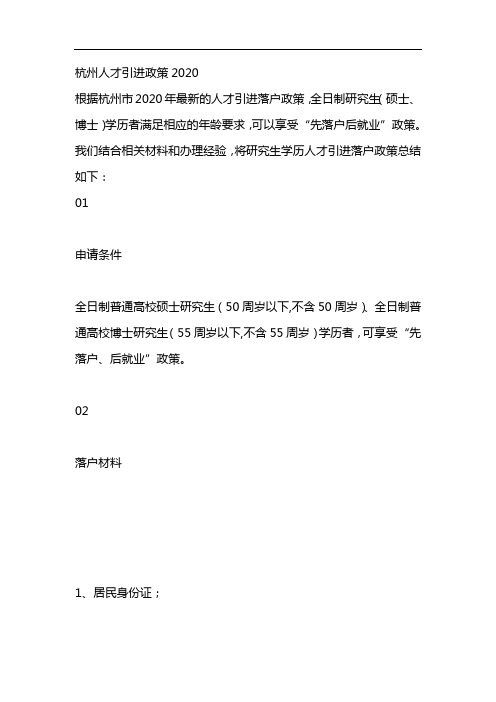 杭州人才引进政策 2020

根据杭州市 2020 年最新的人才引进落户政策，全日制研究生（硕士、博士）学历者满足相应的年龄要求，可以享受“先落户后就业”政策。我们结合相关材料和办理经验，将研究生学历人才引进落户政策总结如下：

01

申请条件

全日制普通高校硕士研究生（50 周岁以下,不含 50 周岁）、全日制普通高校博士研究生（55 周岁以下,不含 55 周岁）学历者，可享受“先落户、后就业”政策。

02

落户材料

1、居民身份证；